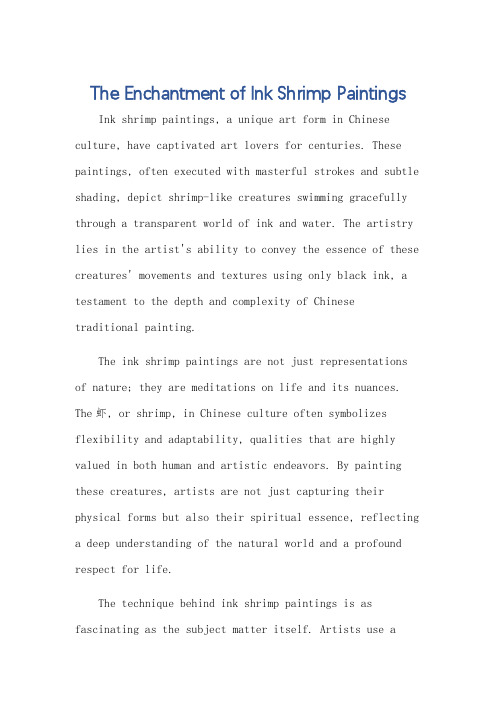 The Enchantment of Ink Shrimp Paintings

Ink shrimp paintings, a unique art form in Chinese culture, have captivated art lovers for centuries. These paintings, often executed with masterful strokes and subtle shading, depict shrimp-like creatures swimming gracefully through a transparent world of ink and water. The artistry lies in the artist's ability to convey the essence of these creatures' movements and textures using only black ink, a testament to the depth and complexity of Chinese traditional painting.

The ink shrimp paintings are not just representations of nature; they are meditations on life and its nuances. The 虾, or shrimp, in Chinese culture often symbolizes flexibility and adaptability, qualities that are highly valued in both human and artistic endeavors. By painting these creatures, artists are not just capturing their physical forms but also their spiritual essence, reflecting a deep understanding of the natural world and a profound respect for life.

The technique behind ink shrimp paintings is as fascinating as the subject matter itself. Artists use a